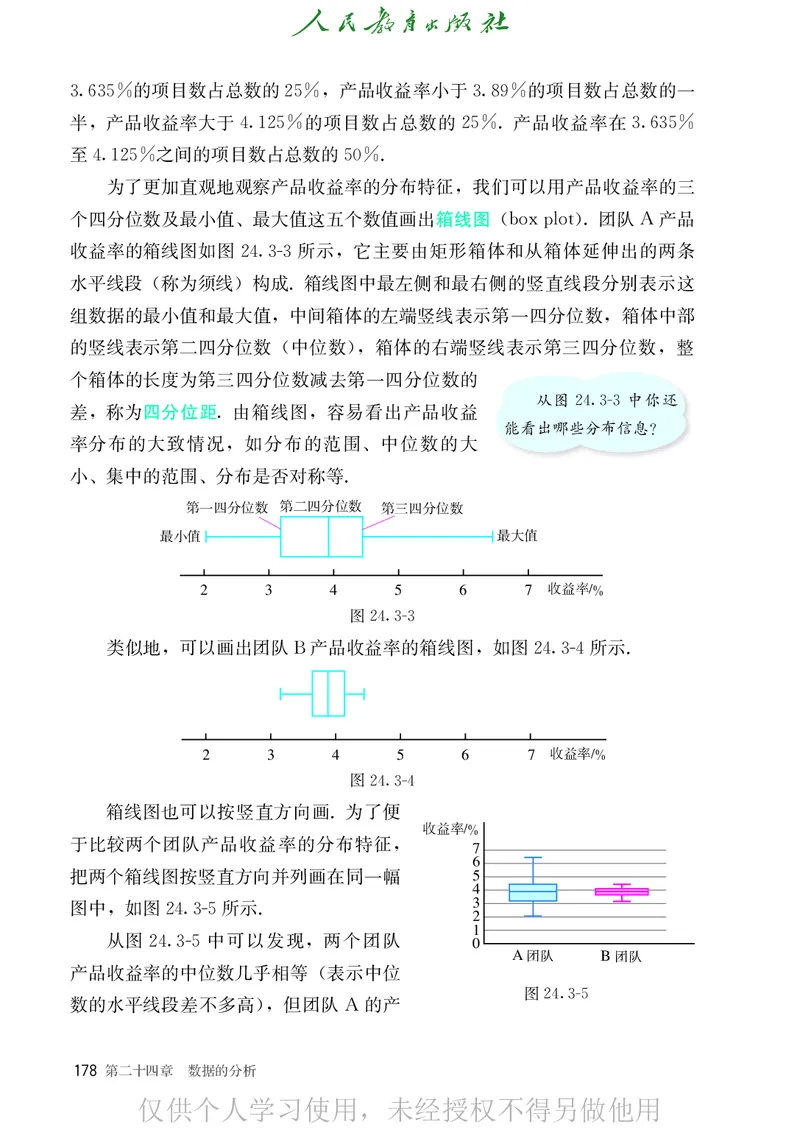 人民教育出版社

3.635％的项目数占总数的 25％，产品收益率小于 3.89％的项目数占总数的一半，产品收益率大于 4.125％的项目数占总数的 25％. 产品收益率在 3.635％至 4.125％之间的项目数占总数的 50％.

为了更加直观地观察产品收益率的分布特征，我们可以用产品收益率的三个四分位数及最小值、最大值这五个数值画出箱线图（box plot）. 团队 A 产品收益率的箱线图如图 24.3-3 所示，它主要由矩形箱体和从箱体延伸出的两条水平线段（称为须线）构成. 箱线图中最左侧和最右侧的竖直线段分别表示这组数据的最小值和最大值，中间箱体的左端竖线表示第一四分位数，箱体中部的竖线表示第二四分位数（中位数），箱体的右端竖线表示第三四分位数，整个箱体的长度为第三四分位数减去第一四分位数的差，称为四分位距. 由箱线图，容易看出产品收益率分布的大致情况，如分布的范围、中位数的大小、集中的范围、分布是否对称等.

从图 24.3-3 中你还能看出哪些分布信息？

第一四分位数 第二四分位数 第三四分位数
最小值 最大值
2 3 4 5 6 7 收益率/%
图 24.3-3

类似地，可以画出团队 B 产品收益率的箱线图，如图 24.3-4 所示.

2 3 4 5 6 7 收益率/%
图 24.3-4

箱线图也可以按竖直方向画. 为了便于比较两个团队产品收益率的分布特征，把两个箱线图按竖直方向并列画在同一幅图中，如图 24.3-5 所示.

从图 24.3-5 中可以发现，两个团队产品收益率的中位数几乎相等（表示中位数的水平线段差不多高），但团队 A 的产

收益率/%
7
6
5
4
3
2
1
0
A 团队 B 团队
图 24.3-5

178 第二十四章 数据的分析

仅供个人学习使用，未经授权不得另做他用